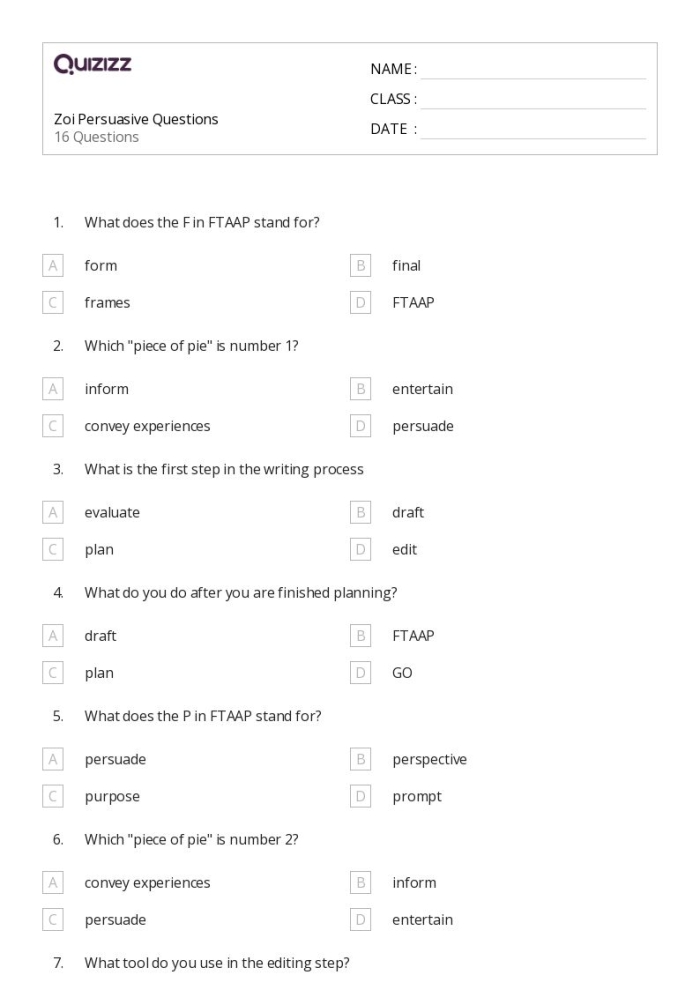 Quizizz

Zoi Persuasive Questions
16 Questions

NAME : ____
CLASS : ____
DATE : ____

1. What does the F in FTAAP stand for?

A form
B final
C frames
D FTAAP

2. Which "piece of pie" is number 1?

A inform
B entertain
C convey experiences
D persuade

3. What is the first step in the writing process

A evaluate
B draft
C plan
D edit

4. What do you do after you are finished planning?

A draft
B FTAAP
C plan
D GO

5. What does the P in FTAAP stand for?

A persuade
B perspective
C purpose
D prompt

6. Which "piece of pie" is number 2?

A convey experiences
B inform
C persuade
D entertain

7. What tool do you use in the editing step?